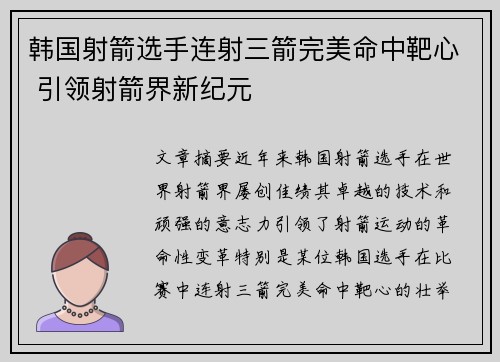 韩国射箭选手连射三箭完美命中靶心 引领射箭界新纪元

文章摘要近年来韩国射箭选手在世界射箭界屡创佳绩其卓越的技术和顽强的意志力引领了射箭运动的革命性变革特别是某位韩国选手在比赛中连射三箭完美命中靶心的壮举